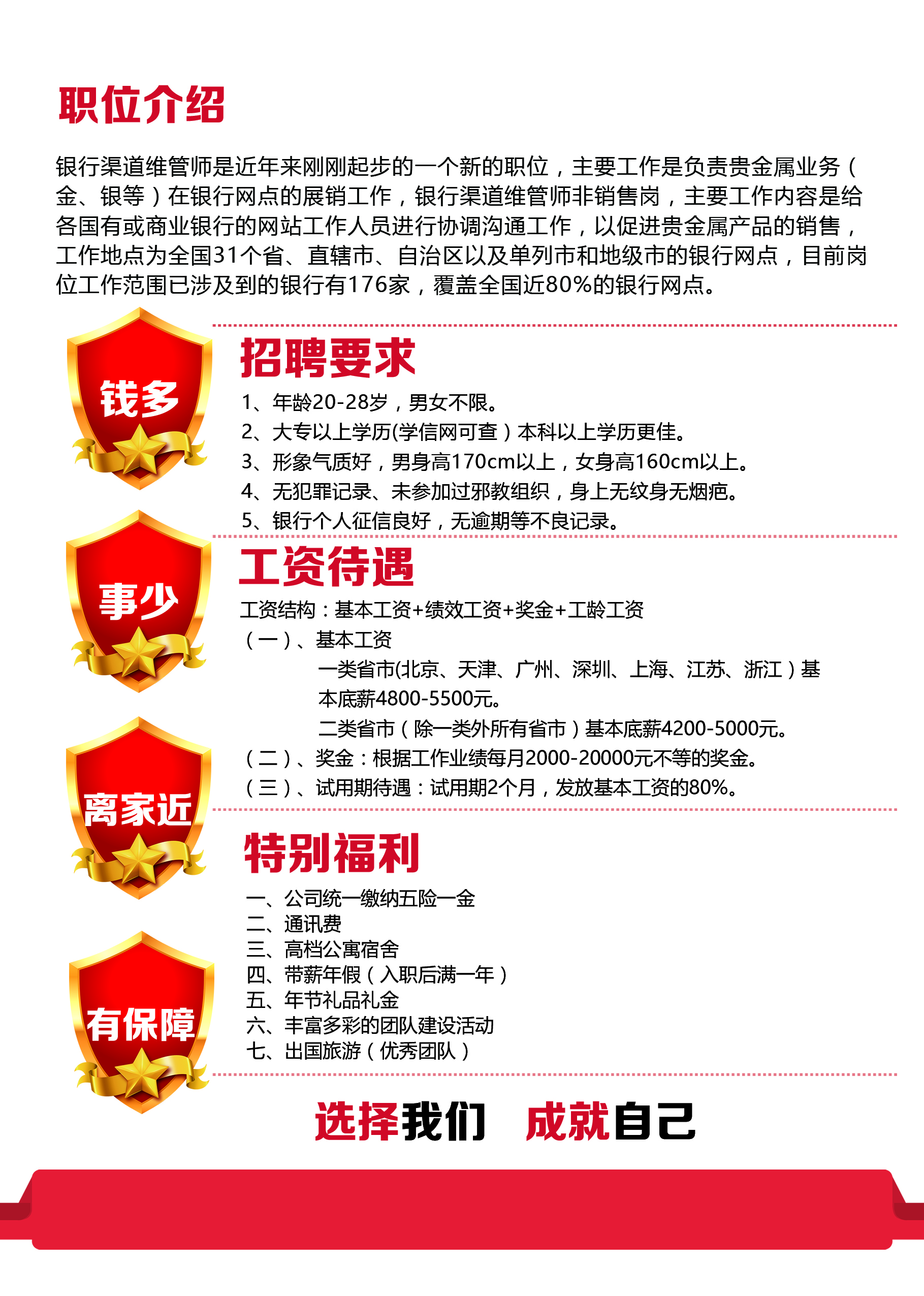 职位介绍

银行渠道维管师是近年来刚刚起步的一个新的职位，主要工作是负责贵金属业务（金、银等）在银行网点的展销工作，银行渠道维管师非销售岗，主要工作内容是给各国有或商业银行的网站工作人员进行协调沟通工作，以促进贵金属产品的销售，工作地点为全国31个省、直辖市、自治区以及单列市和地级市的银行网点，目前岗位工作范围已涉及到的银行有176家，覆盖全国近80%的银行网点。

钱多

招聘要求

1、年龄20-28岁，男女不限。
2、大专以上学历(学信网可查）本科以上学历更佳。
3、形象气质好，男身高170cm以上，女身高160cm以上。
4、无犯罪记录、未参加过邪教组织，身上无纹身无烟疤。
5、银行个人征信良好，无逾期等不良记录。

事少

工资待遇

工资结构：基本工资+绩效工资+奖金+工龄工资
（一）、基本工资
一类省市(北京、天津、广州、深圳、上海、江苏、浙江）基本底薪4800-5500元。
二类省市（除一类外所有省市）基本底薪4200-5000元。
（二）、奖金：根据工作业绩每月2000-20000元不等的奖金。
（三）、试用期待遇：试用期2个月，发放基本工资的80%。

离家近

特别福利

一、公司统一缴纳五险一金
二、通讯费
三、高档公寓宿舍
四、带薪年假（入职后满一年）
五、年节礼品礼金
六、丰富多彩的团队建设活动
七、出国旅游（优秀团队）

有保障

选择我们　成就自己